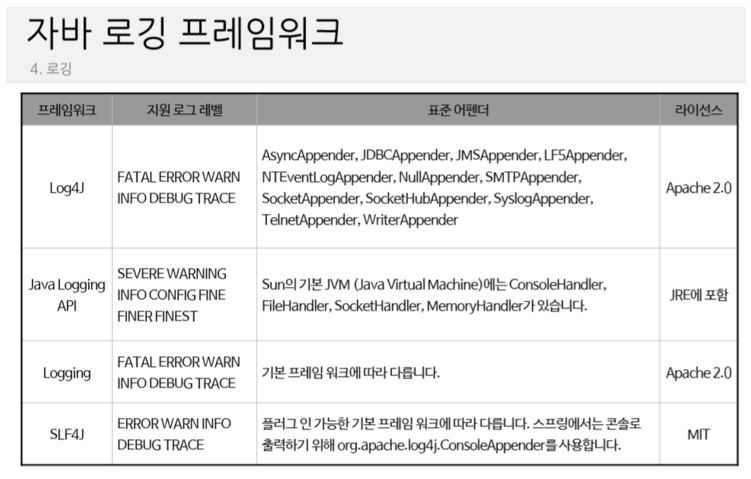 자바 로깅 프레임워크

4. 로깅

| 프레임워크 | 지원 로그 레벨 | 표준 어펜더 | 라이선스 |
|---|---|---|---|
| Log4J | FATAL ERROR WARN INFO DEBUG TRACE | AsyncAppender, JDBCAppender, JMSAppender, LF5Appender, NTEventLogAppender, NullAppender, SMTPAppender, SocketAppender, SocketHubAppender, SyslogAppender, TelnetAppender, WriterAppender | Apache 2.0 |
| Java Logging API | SEVERE WARNING INFO CONFIG FINE FINER FINEST | Sun의 기본 JVM (Java Virtual Machine)에는 ConsoleHandler, FileHandler, SocketHandler, MemoryHandler가 있습니다. | JRE에 포함 |
| Logging | FATAL ERROR WARN INFO DEBUG TRACE | 기본 프레임 워크에 따라 다릅니다. | Apache 2.0 |
| SLF4J | ERROR WARN INFO DEBUG TRACE | 플러그 인 가능한 기본 프레임 워크에 따라 다릅니다. 스프링에서는 콘솔로 출력하기 위해 org.apache.log4j.ConsoleAppender를 사용합니다. | MIT |